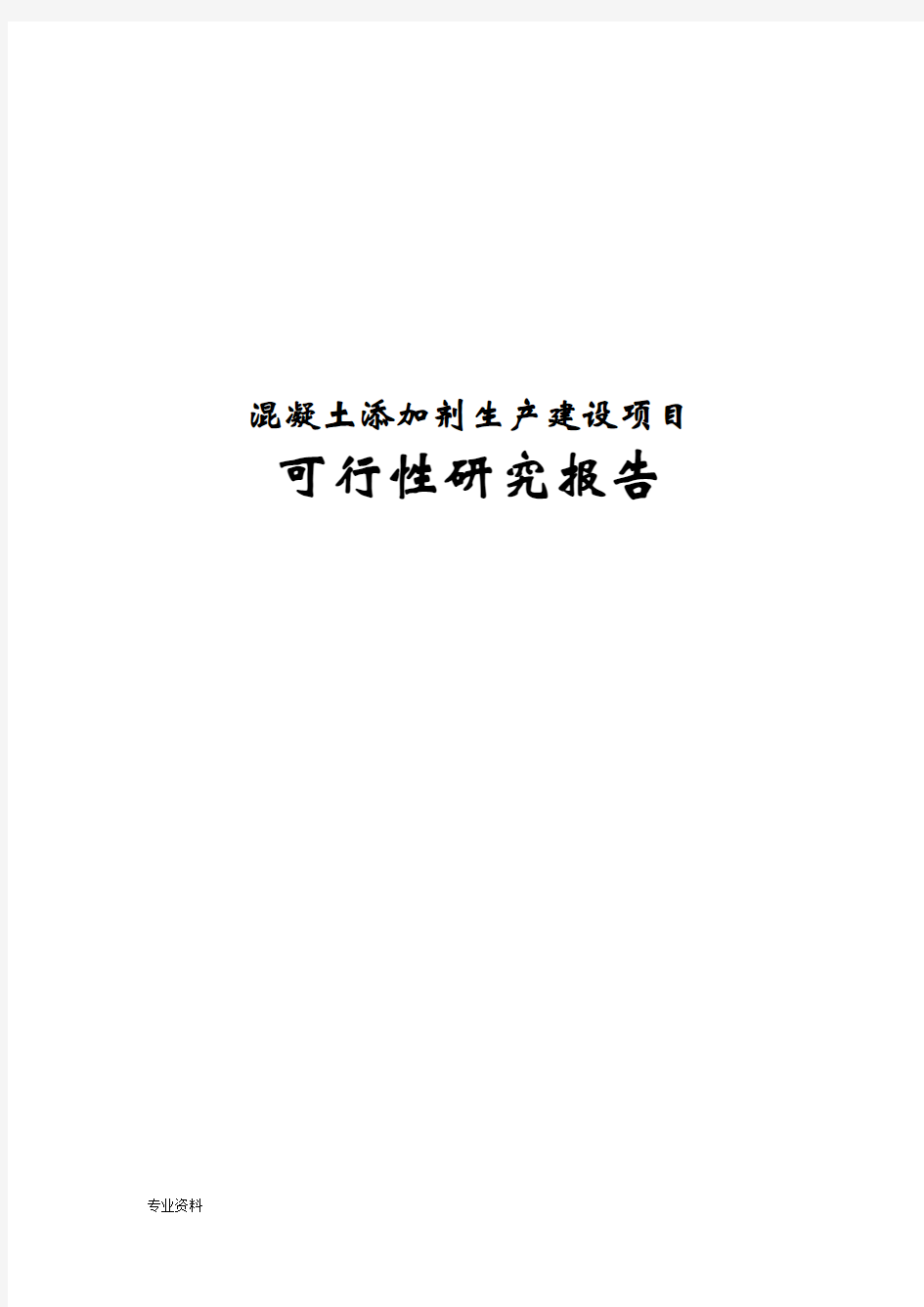 混凝土添加剂生产建设项目

可行性研究报告

专业资料